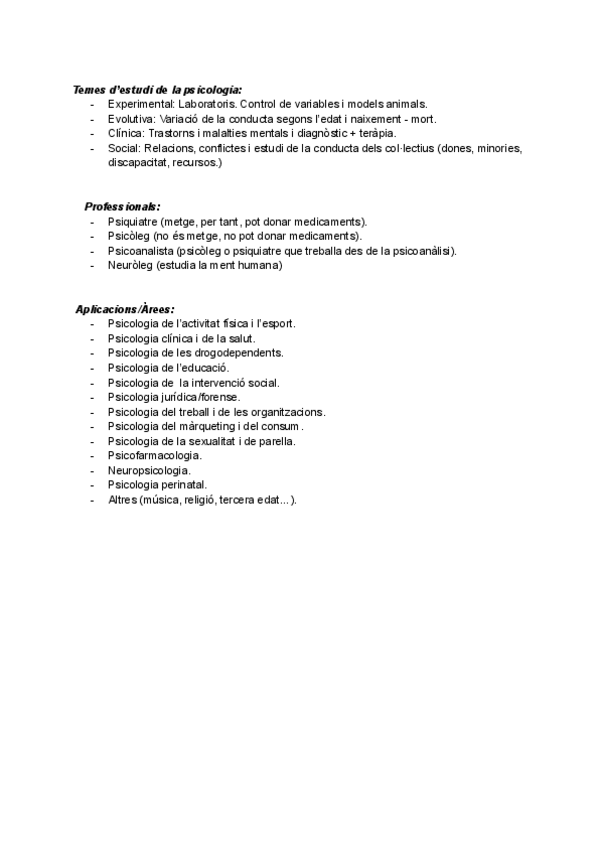 Temes d'estudi de la psicologia:
- Experimental: Laboratoris. Control de variables i models animals.
- Evolutiva: Variació de la conducta segons l'edat i naixement - mort.
- Clínica: Trastorns i malalties mentals i diagnòstic + teràpia.
- Social: Relacions, conflictes i estudi de la conducta dels col·lectius (dones, minories, discapacitat, recursos.)

Professionals:
- Psiquiatre (metge, per tant, pot donar medicaments).
- Psicòleg (no és metge, no pot donar medicaments).
- Psicoanalista (psicòleg o psiquiatre que treballa des de la psicoanàlisi).
- Neuròleg (estudia la ment humana)

Aplicacions/Àrees:
- Psicologia de l'activitat física i l'esport.
- Psicologia clínica i de la salut.
- Psicologia de les drogodependents.
- Psicologia de l'educació.
- Psicologia de la intervenció social.
- Psicologia jurídica/forense.
- Psicologia del treball i de les organitzacions.
- Psicologia del màrqueting i del consum.
- Psicologia de la sexualitat i de parella.
- Psicofarmacologia.
- Neuropsicologia.
- Psicologia perinatal.
- Altres (música, religió, tercera edat...).